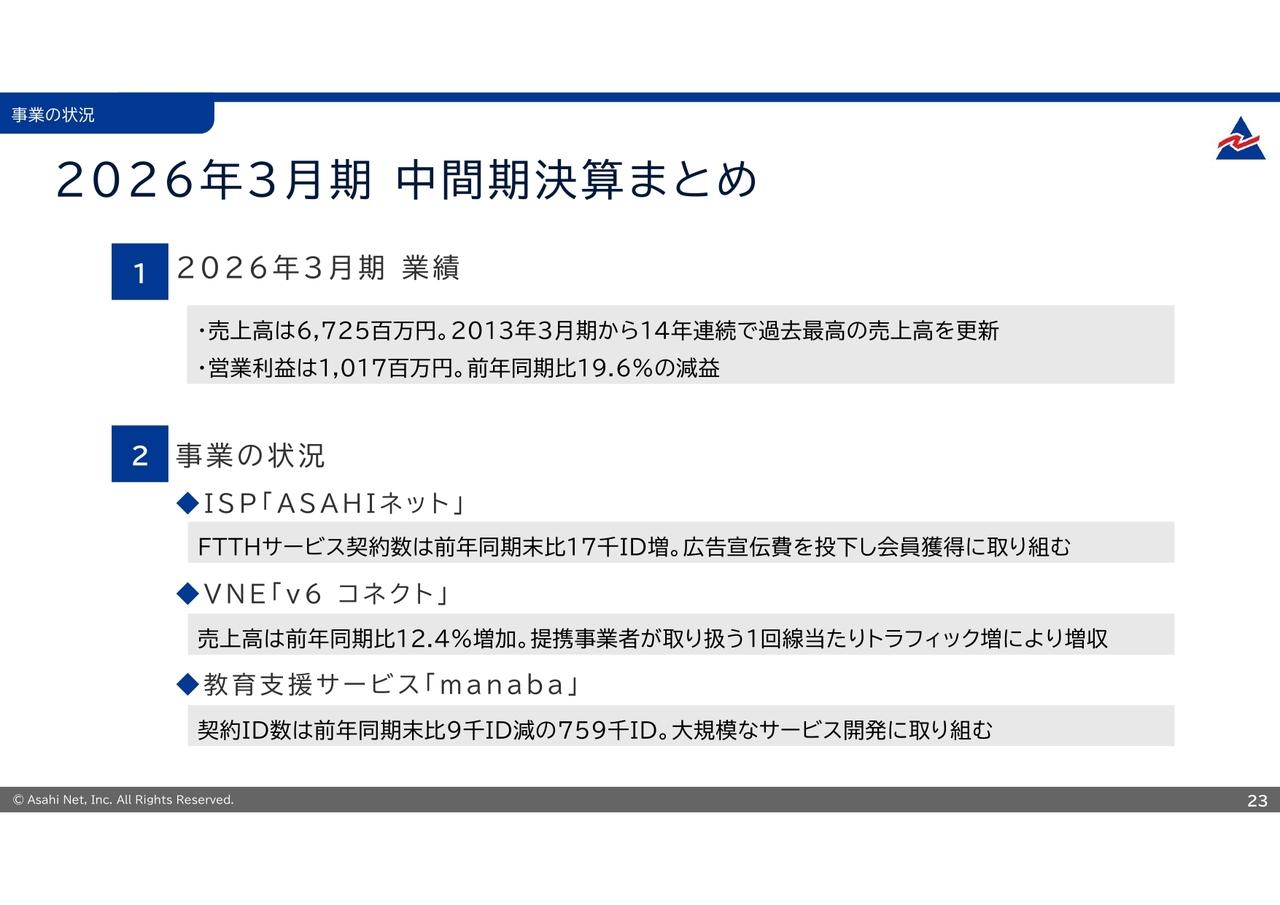 事業の状況

2026年3月期 中間期決算まとめ

1 2026年3月期 業績

・売上高は6,725百万円。2013年3月期から14年連続で過去最高の売上高を更新
・営業利益は1,017百万円。前年同期比19.6%の減益

2 事業の状況

◆ISP「ASAHIネット」
FTTHサービス契約数は前年同期末比17千ID増。広告宣伝費を投下し会員獲得に取り組む

◆VNE「v6 コネクト」
売上高は前年同期比12.4%増加。提携事業者が取り扱う1回線当たりトラフィック増により増収

◆教育支援サービス「manaba」
契約ID数は前年同期末比9千ID減の759千ID。大規模なサービス開発に取り組む

© Asahi Net, Inc. All Rights Reserved.
23